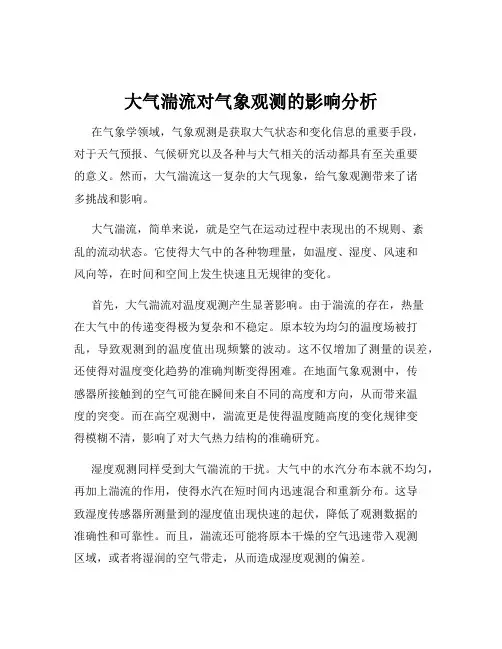 大气湍流对气象观测的影响分析

在气象学领域，气象观测是获取大气状态和变化信息的重要手段，对于天气预报、气候研究以及各种与大气相关的活动都具有至关重要的意义。然而，大气湍流这一复杂的大气现象，给气象观测带来了诸多挑战和影响。

大气湍流，简单来说，就是空气在运动过程中表现出的不规则、紊乱的流动状态。它使得大气中的各种物理量，如温度、湿度、风速和风向等，在时间和空间上发生快速且无规律的变化。

首先，大气湍流对温度观测产生显著影响。由于湍流的存在，热量在大气中的传递变得极为复杂和不稳定。原本较为均匀的温度场被打乱，导致观测到的温度值出现频繁的波动。这不仅增加了测量的误差，还使得对温度变化趋势的准确判断变得困难。在地面气象观测中，传感器所接触到的空气可能在瞬间来自不同的高度和方向，从而带来温度的突变。而在高空观测中，湍流更是使得温度随高度的变化规律变得模糊不清，影响了对大气热力结构的准确研究。

湿度观测同样受到大气湍流的干扰。大气中的水汽分布本就不均匀，再加上湍流的作用，使得水汽在短时间内迅速混合和重新分布。这导致湿度传感器所测量到的湿度值出现快速的起伏，降低了观测数据的准确性和可靠性。而且，湍流还可能将原本干燥的空气迅速带入观测区域，或者将湿润的空气带走，从而造成湿度观测的偏差。